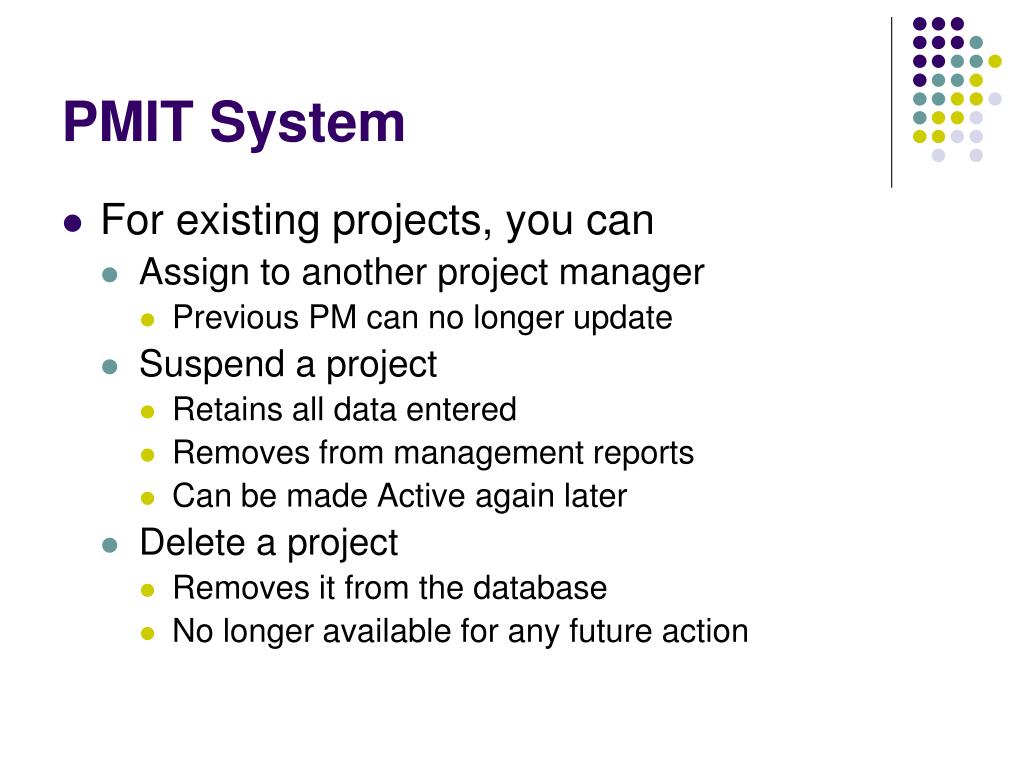 PMIT System

- For existing projects, you can
  - Assign to another project manager
    - Previous PM can no longer update
  - Suspend a project
    - Retains all data entered
    - Removes from management reports
    - Can be made Active again later
  - Delete a project
    - Removes it from the database
    - No longer available for any future action